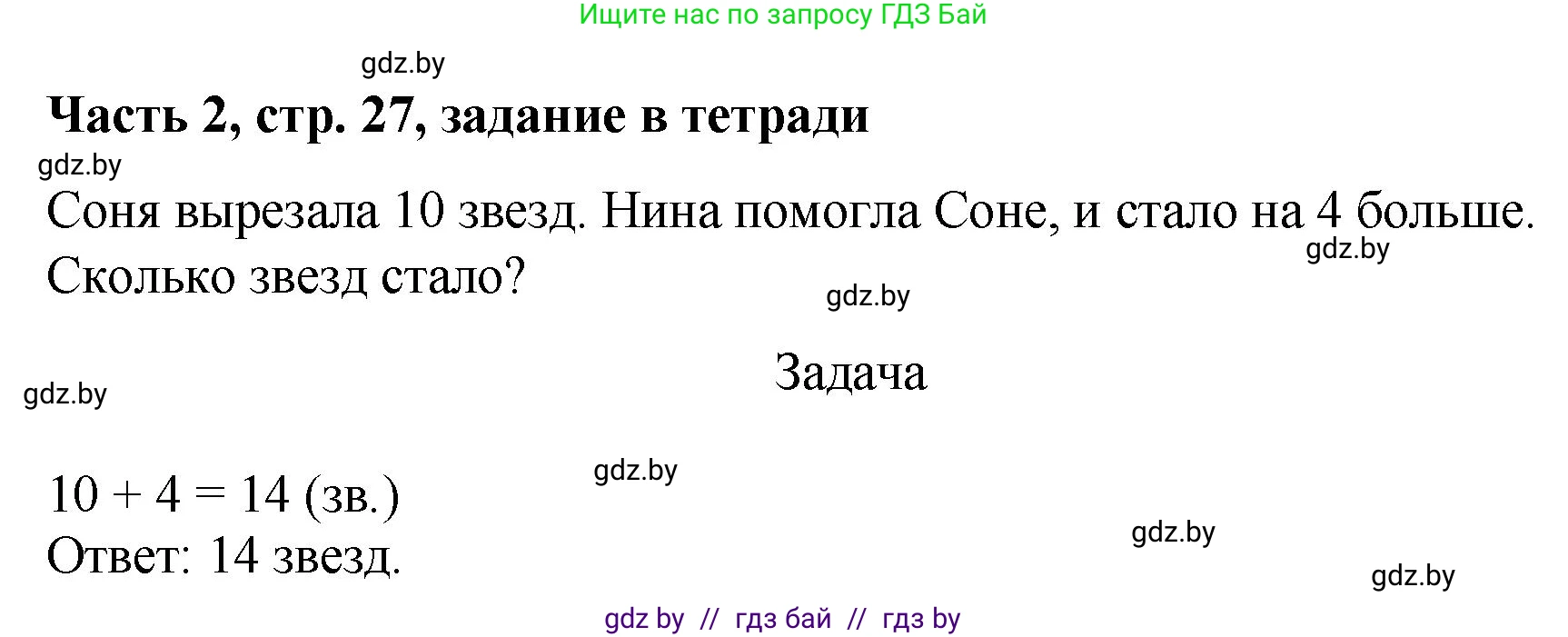 Ищите нас по запросу ГДЗ Бай

gdz.by

**Часть 2, стр. 27, задание в тетради**

gdz.by

Соня вырезала 10 звезд. Нина помогла Соне, и стало на 4 больше. Сколько звезд стало?

gdz.by

gdz.by

Задача

gdz.by

gdz.by

$10 + 4 = 14$ (зв.)

Ответ: 14 звезд.

gdz.by

gdz.by

gdz by // гдз бай // гдз by